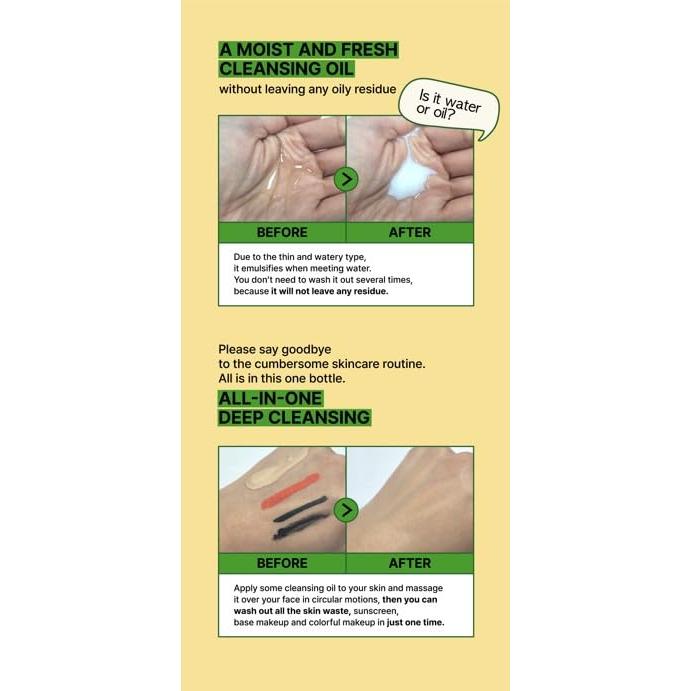 A MOIST AND FRESH CLEANSING OIL

without leaving any oily residue

Is it water or oil?

BEFORE

AFTER

Due to the thin and watery type, it emulsifies when meeting water. You don't need to wash it out several times, because it will not leave any residue.

Please say goodbye to the cumbersome skincare routine. All is in this one bottle.

ALL-IN-ONE DEEP CLEANSING

BEFORE

AFTER

Apply some cleansing oil to your skin and massage it over your face in circular motions, then you can wash out all the skin waste, sunscreen, base makeup and colorful makeup in just one time.